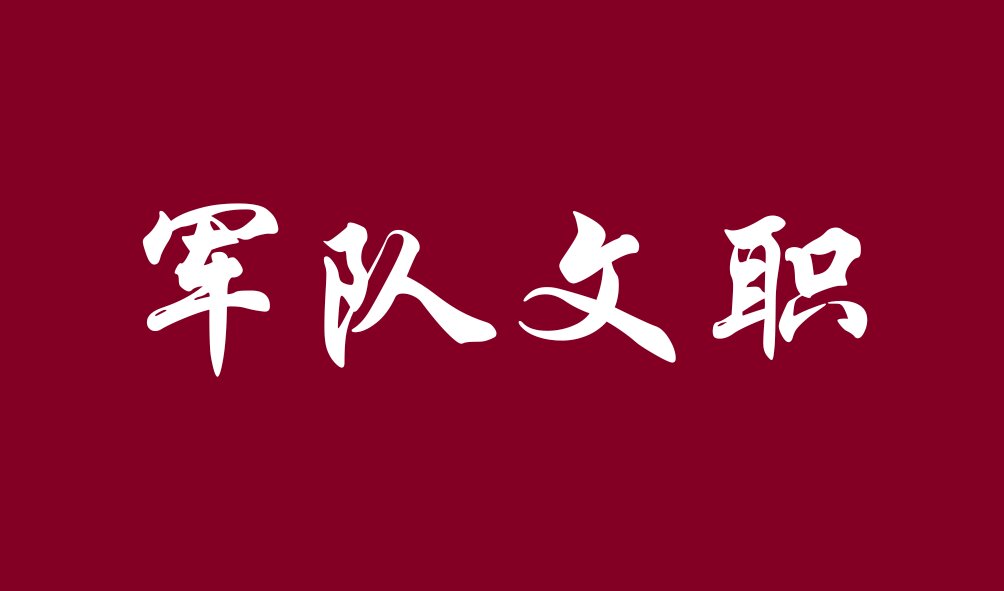 军队文职